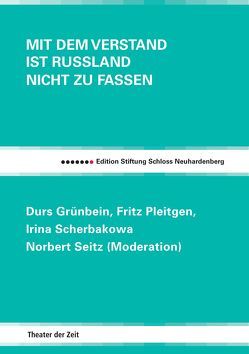 MIT DEM VERSTAND
IST RUSSLAND
NICHT ZU FASSEN

Edition Stiftung Schloss Neuhardenberg

Durs Grünbein, Fritz Pleitgen,
Irina Scherbakowa
Norbert Seitz (Moderation)

Theater der Zeit